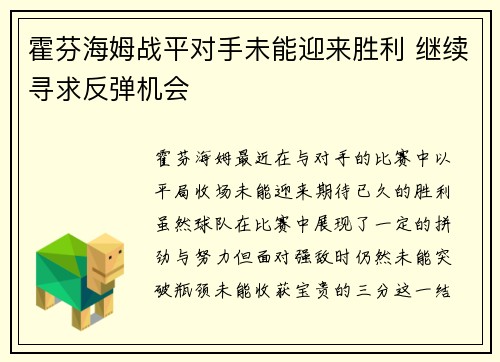 霍芬海姆战平对手未能迎来胜利 继续寻求反弹机会

霍芬海姆最近在与对手的比赛中以平局收场未能迎来期待已久的胜利虽然球队在比赛中展现了一定的拼劲与努力但面对强敌时仍然未能突破瓶颈未能收获宝贵的三分这一结